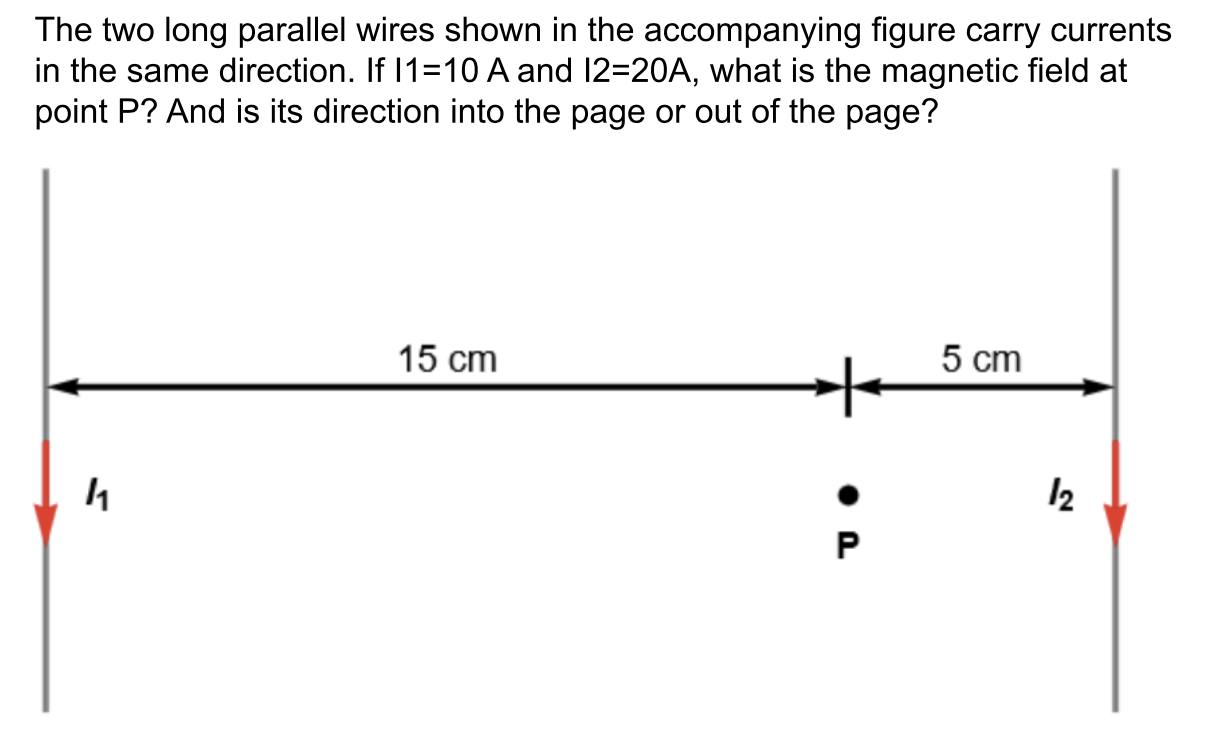 The two long parallel wires shown in the accompanying figure carry currents in the same direction. If I1=10 A and I2=20A, what is the magnetic field at point P? And is its direction into the page or out of the page?

15 cm

5 cm

$I_1$

P

$I_2$